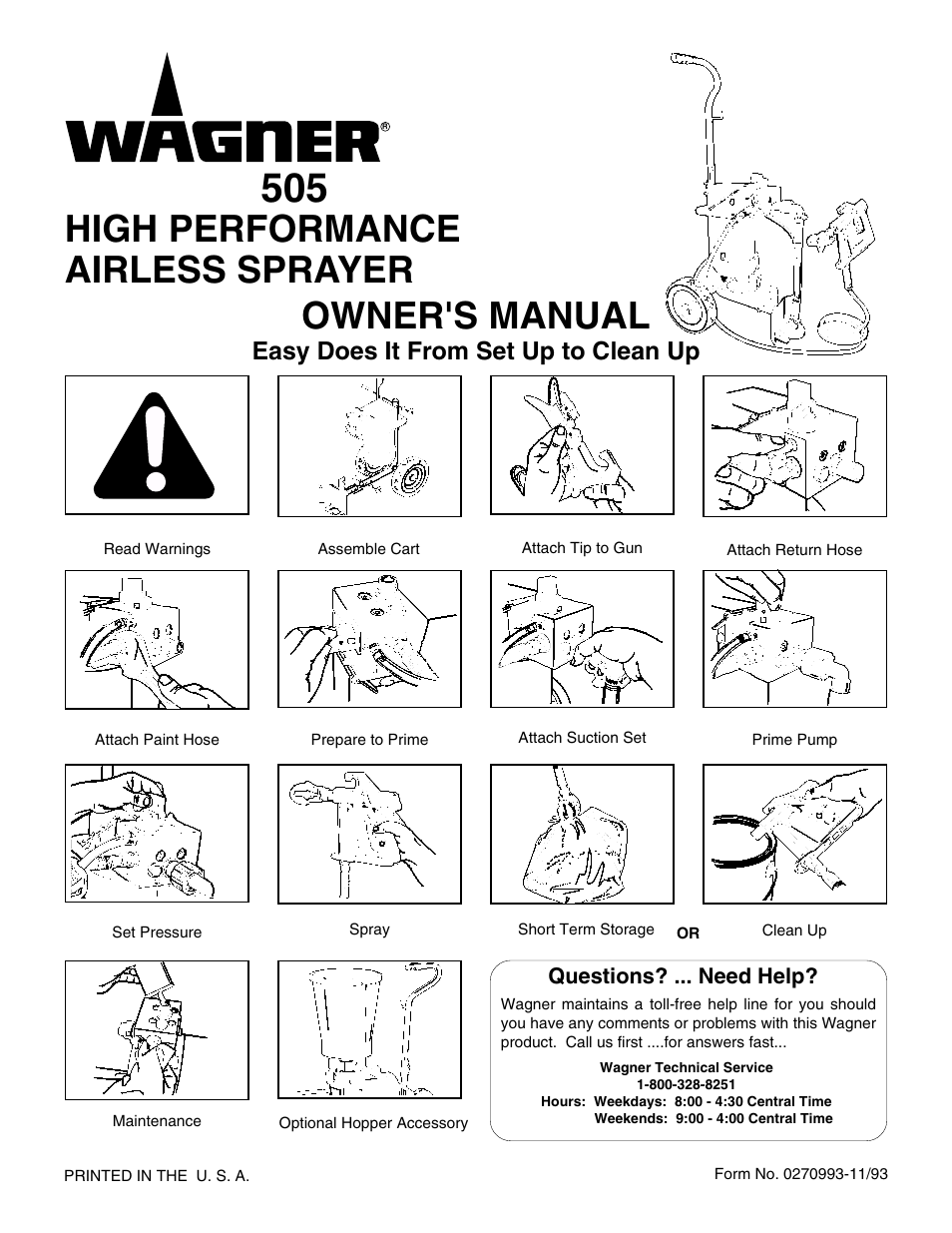 WAGNER®

505
HIGH PERFORMANCE
AIRLESS SPRAYER

OWNER'S MANUAL

Easy Does It From Set Up to Clean Up

Read Warnings

Assemble Cart

Attach Tip to Gun

Attach Return Hose

Attach Paint Hose

Prepare to Prime

Attach Suction Set

Prime Pump

Set Pressure

Spray

Short Term Storage

OR

Clean Up

Maintenance

Optional Hopper Accessory

Questions? ... Need Help?

Wagner maintains a toll-free help line for you should you have any comments or problems with this Wagner product. Call us first ....for answers fast...

Wagner Technical Service
1-800-328-8251
Hours: Weekdays: 8:00 - 4:30 Central Time
Weekends: 9:00 - 4:00 Central Time

PRINTED IN THE U. S. A.

Form No. 0270993-11/93